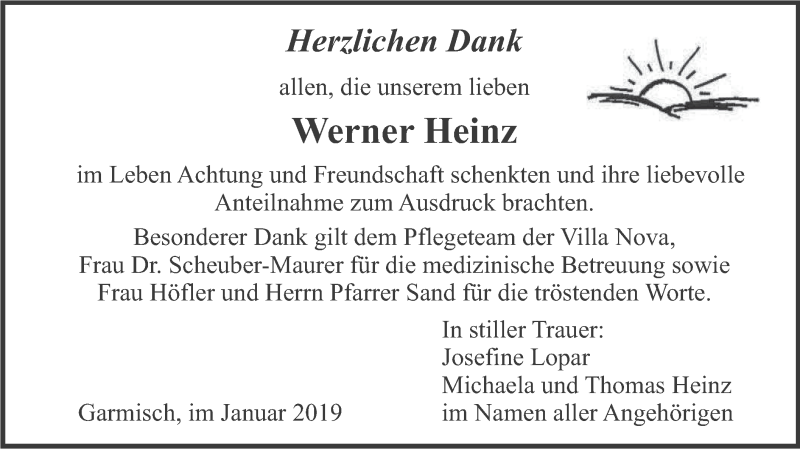 Herzlichen Dank

allen, die unserem lieben

Werner Heinz

im Leben Achtung und Freundschaft schenkten und ihre liebevolle Anteilnahme zum Ausdruck brachten.

Besonderer Dank gilt dem Pflegeteam der Villa Nova, Frau Dr. Scheuber-Maurer für die medizinische Betreuung sowie Frau Höfler und Herrn Pfarrer Sand für die tröstenden Worte.

In stiller Trauer:
Josefine Lopar
Michaela und Thomas Heinz
im Namen aller Angehörigen

Garmisch, im Januar 2019